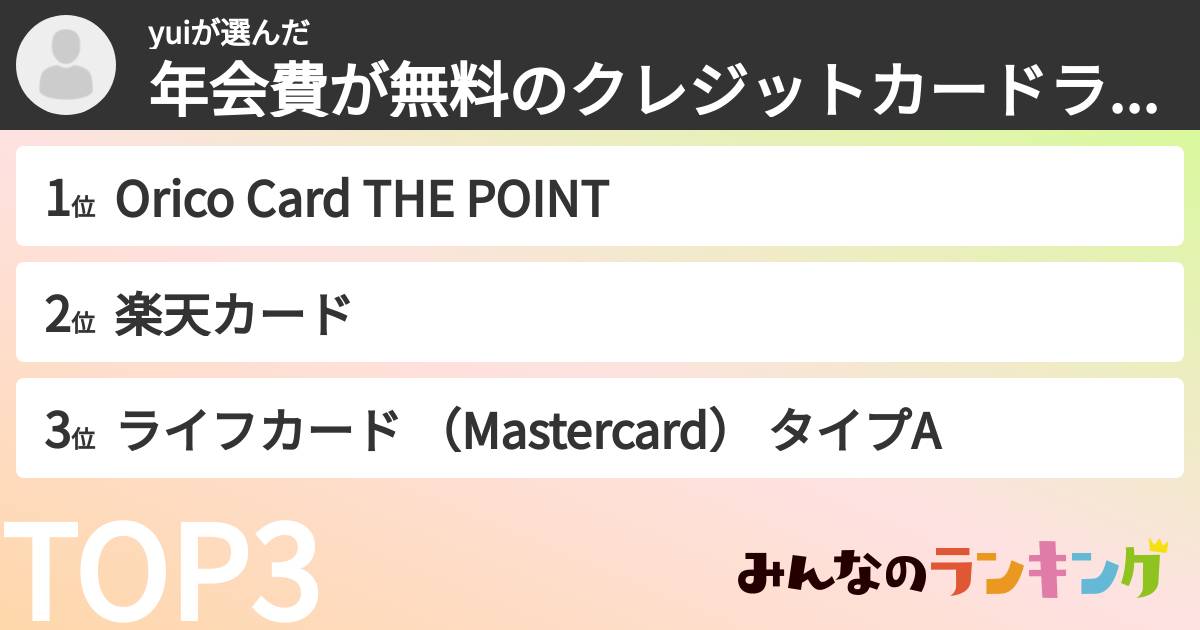 yuiが選んだ
年会費が無料のクレジットカードラ...

1位 Orico Card THE POINT

2位 楽天カード

3位 ライフカード （Mastercard） タイプA

TOP3

みんなのランキング